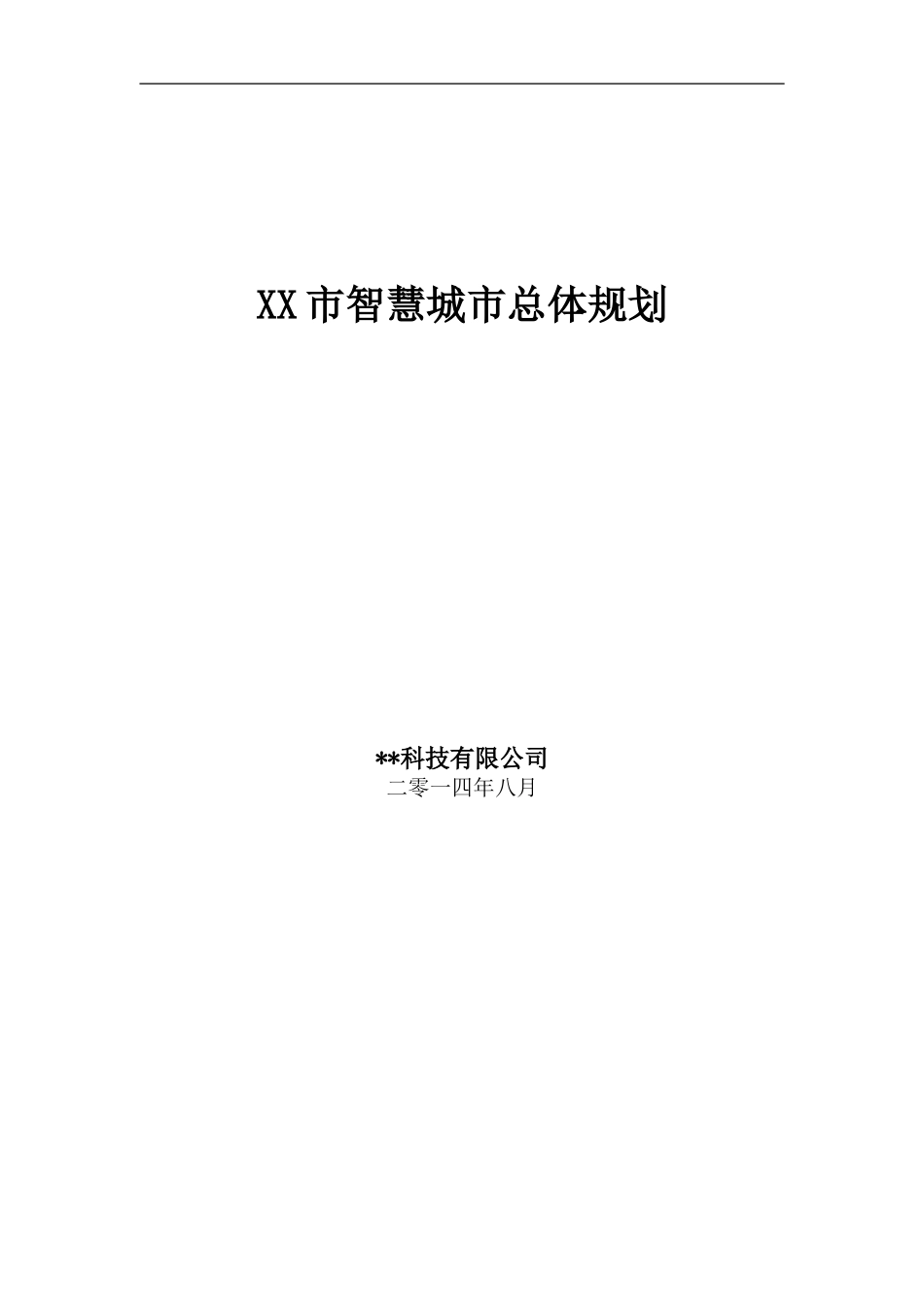 XX市智慧城市总体规划

**科技有限公司
二零一四年八月